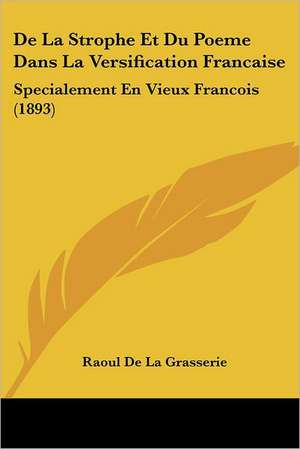 De La Strophe Et Du Poeme Dans La Versification Francaise

Specialement En Vieux Francois (1893)

Raoul De La Grasserie